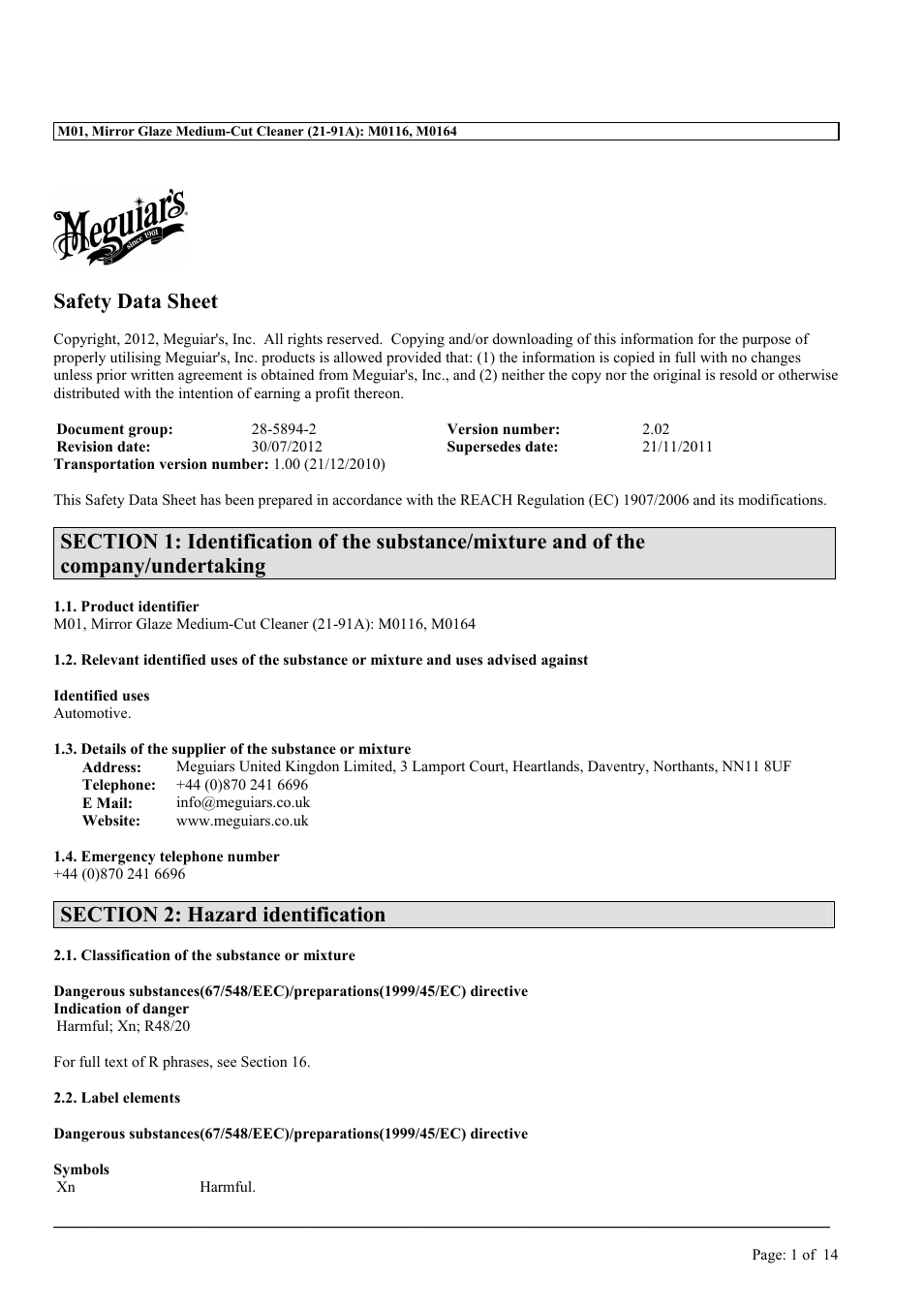 M01, Mirror Glaze Medium-Cut Cleaner (21-91A): M0116, M0164

Meguiar's Since 1901

Safety Data Sheet

Copyright, 2012, Meguiar's, Inc. All rights reserved. Copying and/or downloading of this information for the purpose of properly utilising Meguiar's, Inc. products is allowed provided that: (1) the information is copied in full with no changes unless prior written agreement is obtained from Meguiar's, Inc., and (2) neither the copy nor the original is resold or otherwise distributed with the intention of earning a profit thereon.

| Document group: | 28-5894-2 | Version number: | 2.02 |
|---|---|---|---|
| Revision date: | 30/07/2012 | Supersedes date: | 21/11/2011 |

Transportation version number: 1.00 (21/12/2010)

This Safety Data Sheet has been prepared in accordance with the REACH Regulation (EC) 1907/2006 and its modifications.

SECTION 1: Identification of the substance/mixture and of the company/undertaking

1.1. Product identifier
M01, Mirror Glaze Medium-Cut Cleaner (21-91A): M0116, M0164

1.2. Relevant identified uses of the substance or mixture and uses advised against

Identified uses
Automotive.

1.3. Details of the supplier of the substance or mixture
Address: Meguiars United Kingdon Limited, 3 Lamport Court, Heartlands, Daventry, Northants, NN11 8UF
Telephone: +44 (0)870 241 6696
E Mail: info@meguiars.co.uk
Website: www.meguiars.co.uk

1.4. Emergency telephone number
+44 (0)870 241 6696

SECTION 2: Hazard identification

2.1. Classification of the substance or mixture

Dangerous substances(67/548/EEC)/preparations(1999/45/EC) directive
Indication of danger
Harmful; Xn; R48/20

For full text of R phrases, see Section 16.

2.2. Label elements

Dangerous substances(67/548/EEC)/preparations(1999/45/EC) directive

Symbols
Xn Harmful.

Page: 1 of 14